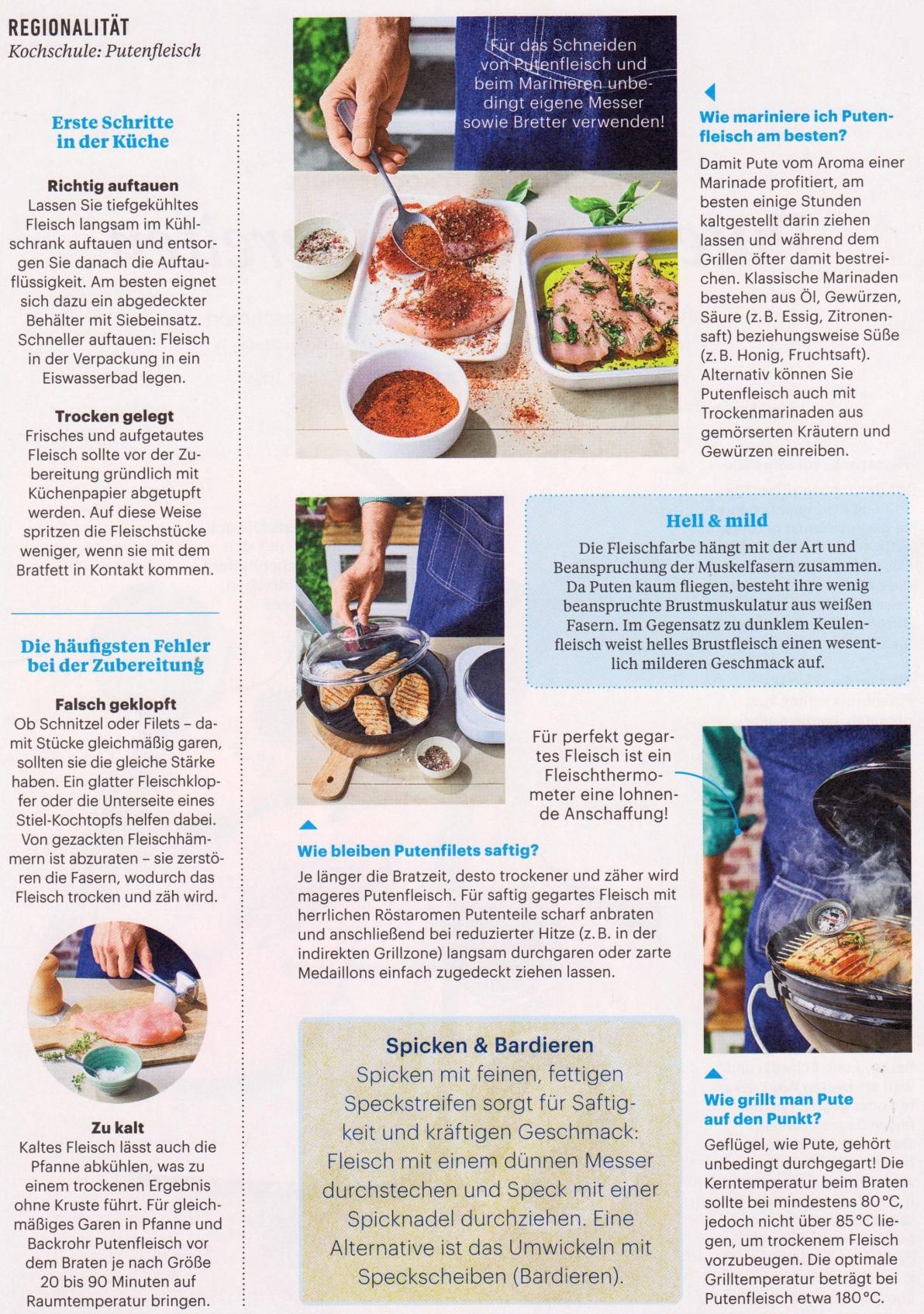 REGIONALITÄT
Kochschule: Putenfleisch

Erste Schritte in der Küche

Richtig auftauen
Lassen Sie tiefgekühltes Fleisch langsam im Kühlschrank auftauen und entsorgen Sie danach die Auftauflüssigkeit. Am besten eignet sich dazu ein abgedeckter Behälter mit Siebeinsatz. Schneller auftauen: Fleisch in der Verpackung in ein Eiswasserbad legen.

Trocken gelegt
Frisches und aufgetautes Fleisch sollte vor der Zubereitung gründlich mit Küchenpapier abgetupft werden. Auf diese Weise spritzen die Fleischstücke weniger, wenn sie mit dem Bratfett in Kontakt kommen.

Die häufigsten Fehler bei der Zubereitung

Falsch geklopft
Ob Schnitzel oder Filets – damit Stücke gleichmäßig garen, sollten sie die gleiche Stärke haben. Ein glatter Fleischklopfer oder die Unterseite eines Stiel-Kochtopfs helfen dabei. Von gezackten Fleischhämmern ist abzuraten – sie zerstören die Fasern, wodurch das Fleisch trocken und zäh wird.

Zu kalt
Kaltes Fleisch lässt auch die Pfanne abkühlen, was zu einem trockenen Ergebnis ohne Kruste führt. Für gleichmäßiges Garen in Pfanne und Backrohr Putenfleisch vor dem Braten je nach Größe 20 bis 90 Minuten auf Raumtemperatur bringen.

Für das Schneiden von Putenfleisch und beim Marinieren unbedingt eigene Messer sowie Bretter verwenden!

Wie mariniere ich Putenfleisch am besten?
Damit Pute vom Aroma einer Marinade profitiert, am besten einige Stunden kaltgestellt darin ziehen lassen und während dem Grillen öfter damit bestreichen. Klassische Marinaden bestehen aus Öl, Gewürzen, Säure (z. B. Essig, Zitronensaft) beziehungsweise Süße (z. B. Honig, Fruchtsaft). Alternativ können Sie Putenfleisch auch mit Trockenmarinaden aus gemörserten Kräutern und Gewürzen einreiben.

Hell & mild
Die Fleischfarbe hängt mit der Art und Beanspruchung der Muskelfasern zusammen. Da Puten kaum fliegen, besteht ihre wenig beanspruchte Brustmuskulatur aus weißen Fasern. Im Gegensatz zu dunklem Keulenfleisch weist helles Brustfleisch einen wesentlich milderen Geschmack auf.

Für perfekt gegartes Fleisch ist ein Fleischthermometer eine lohnende Anschaffung!

Wie bleiben Putenfilets saftig?
Je länger die Bratzeit, desto trockener und zäher wird mageres Putenfleisch. Für saftig gegartes Fleisch mit herrlichen Röstaromen Putenteile scharf anbraten und anschließend bei reduzierter Hitze (z. B. in der indirekten Grillzone) langsam durchgaren oder zarte Medaillons einfach zugedeckt ziehen lassen.

Spicken & Bardieren
Spicken mit feinen, fettigen Speckstreifen sorgt für Saftigkeit und kräftigen Geschmack: Fleisch mit einem dünnen Messer durchstechen und Speck mit einer Spicknadel durchziehen. Eine Alternative ist das Umwickeln mit Speckscheiben (Bardieren).

Wie grillt man Pute auf den Punkt?
Geflügel, wie Pute, gehört unbedingt durchgegart! Die Kerntemperatur beim Braten sollte bei mindestens 80 °C, jedoch nicht über 85 °C liegen, um trockenem Fleisch vorzubeugen. Die optimale Grilltemperatur beträgt bei Putenfleisch etwa 180 °C.